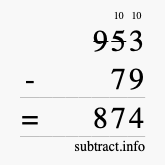 10 10
953
- 79
= 874
subtract.info